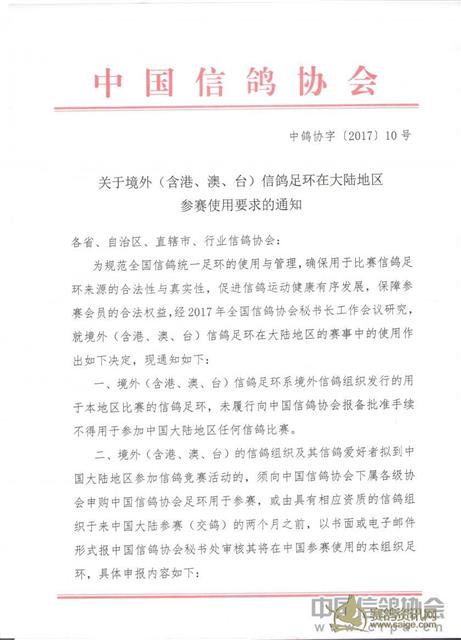 中国信鸽协会

中鸽协字〔2017〕10号

关于境外（含港、澳、台）信鸽足环在大陆地区参赛使用要求的通知

各省、自治区、直辖市、行业信鸽协会：

为规范全国信鸽统一足环的使用与管理，确保用于比赛信鸽足环来源的合法性与真实性，促进信鸽运动健康有序发展，保障参赛会员的合法权益，经2017年全国信鸽协会秘书长工作会议研究，就境外（含港、澳、台）信鸽足环在大陆地区的赛事中的使用作出如下决定，现通知如下：

一、境外（含港、澳、台）信鸽足环系境外信鸽组织发行的用于本地区比赛的信鸽足环，未履行向中国信鸽协会报备批准手续不得用于参加中国大陆地区任何信鸽比赛。

二、境外（含港、澳、台）的信鸽组织及其信鸽爱好者拟到中国大陆地区参加信鸽竞赛活动的，须向中国信鸽协会下属各级协会申购中国信鸽协会足环用于参赛，或由具有相应资质的信鸽组织于来中国大陆参赛（交鸽）的两个月之前，以书面或电子邮件形式报中国信鸽协会秘书处审核其将在中国参赛使用的本组织足环，具体申报内容如下：

中国信鸽协会
赛鸽资讯网
www.saige.com
www.crpa.cn